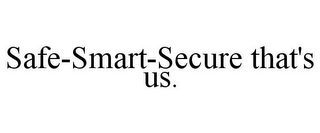 Safe-Smart-Secure that's us.